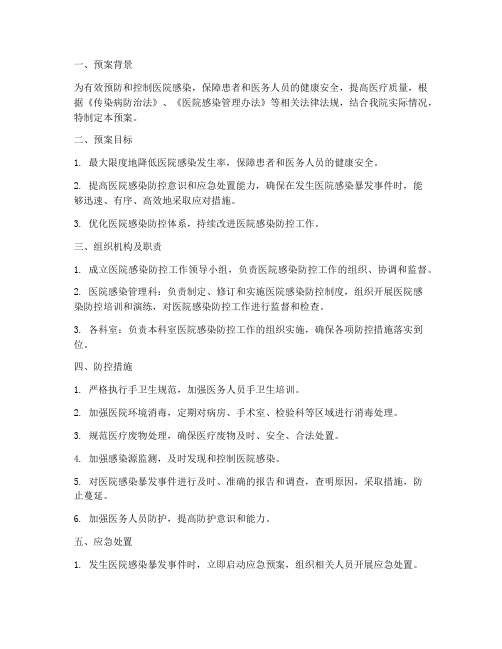 一、预案背景

为有效预防和控制医院感染，保障患者和医务人员的健康安全，提高医疗质量，根据《传染病防治法》、《医院感染管理办法》等相关法律法规，结合我院实际情况，特制定本预案。

二、预案目标

1. 最大限度地降低医院感染发生率，保障患者和医务人员的健康安全。

2. 提高医院感染防控意识和应急处置能力，确保在发生医院感染暴发事件时，能够迅速、有序、高效地采取应对措施。

3. 优化医院感染防控体系，持续改进医院感染防控工作。

三、组织机构及职责

1. 成立医院感染防控工作领导小组，负责医院感染防控工作的组织、协调和监督。

2. 医院感染管理科：负责制定、修订和实施医院感染防控制度，组织开展医院感染防控培训和演练，对医院感染防控工作进行监督和检查。

3. 各科室：负责本科室医院感染防控工作的组织实施，确保各项防控措施落实到位。

四、防控措施

1. 严格执行手卫生规范，加强医务人员手卫生培训。

2. 加强医院环境消毒，定期对病房、手术室、检验科等区域进行消毒处理。

3. 规范医疗废物处理，确保医疗废物及时、安全、合法处置。

4. 加强感染源监测，及时发现和控制医院感染。

5. 对医院感染暴发事件进行及时、准确的报告和调查，查明原因，采取措施，防止蔓延。

6. 加强医务人员防护，提高防护意识和能力。

五、应急处置

1. 发生医院感染暴发事件时，立即启动应急预案，组织相关人员开展应急处置。